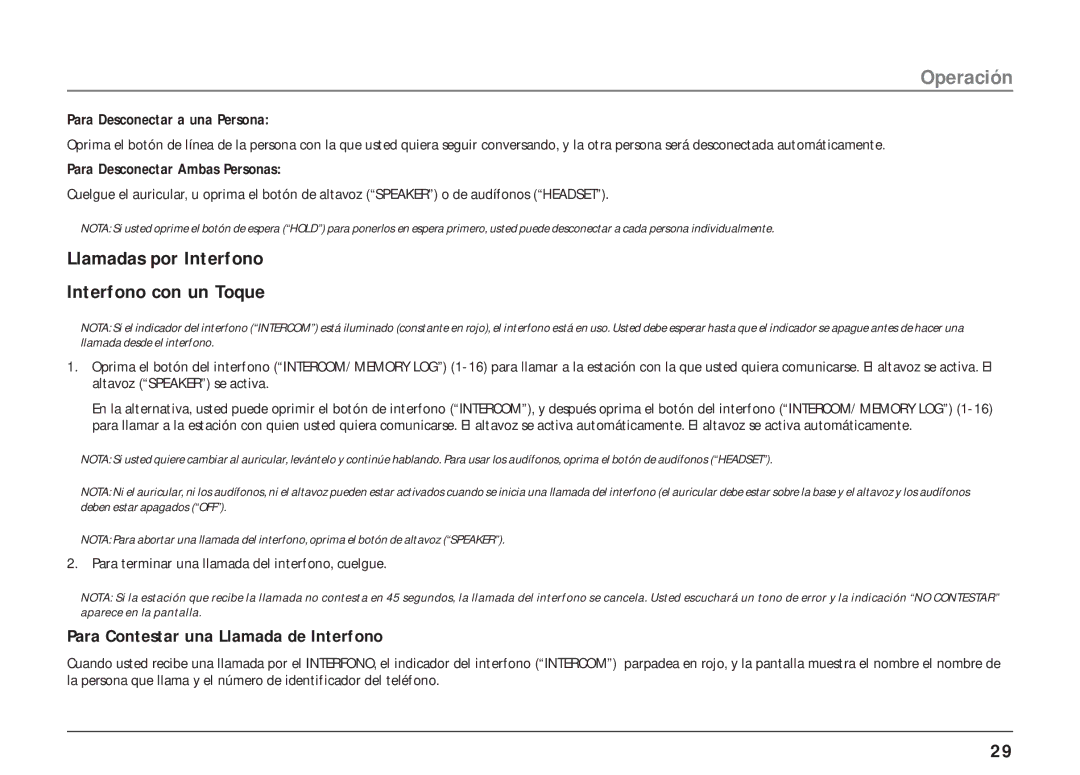 Operación

Para Desconectar a una Persona:

Oprima el botón de línea de la persona con la que usted quiera seguir conversando, y la otra persona será desconectada automáticamente.

Para Desconectar Ambas Personas:

Cuelgue el auricular, u oprima el botón de altavoz (“SPEAKER”) o de audífonos (“HEADSET”).

NOTA: Si usted oprime el botón de espera (“HOLD”) para ponerlos en espera primero, usted puede desconectar a cada persona individualmente.

Llamadas por Interfono

Interfono con un Toque

NOTA: Si el indicador del interfono (“INTERCOM”) está iluminado (constante en rojo), el interfono está en uso. Usted debe esperar hasta que el indicador se apague antes de hacer una llamada desde el interfono.

1. Oprima el botón del interfono (“INTERCOM/ MEMORY LOG”) (1-16) para llamar a la estación con la que usted quiera comunicarse. El altavoz se activa. El altavoz (“SPEAKER”) se activa.

En la alternativa, usted puede oprimir el botón de interfono (“INTERCOM”), y después oprima el botón del interfono (“INTERCOM/ MEMORY LOG”) (1-16) para llamar a la estación con quien usted quiera comunicarse. El altavoz se activa automáticamente. El altavoz se activa automáticamente.

NOTA: Si usted quiere cambiar al auricular, levántelo y continúe hablando. Para usar los audífonos, oprima el botón de audífonos (“HEADSET”).

NOTA: Ni el auricular, ni los audífonos, ni el altavoz pueden estar activados cuando se inicia una llamada del interfono (el auricular debe estar sobre la base y el altavoz y los audífonos deben estar apagados (“OFF”).

NOTA: Para abortar una llamada del interfono, oprima el botón de altavoz (“SPEAKER”).

2. Para terminar una llamada del interfono, cuelgue.

NOTA: Si la estación que recibe la llamada no contesta en 45 segundos, la llamada del interfono se cancela. Usted escuchará un tono de error y la indicación “NO CONTESTAR” aparece en la pantalla.

Para Contestar una Llamada de Interfono

Cuando usted recibe una llamada por el INTERFONO, el indicador del interfono (“INTERCOM”) parpadea en rojo, y la pantalla muestra el nombre el nombre de la persona que llama y el número de identificador del teléfono.

29